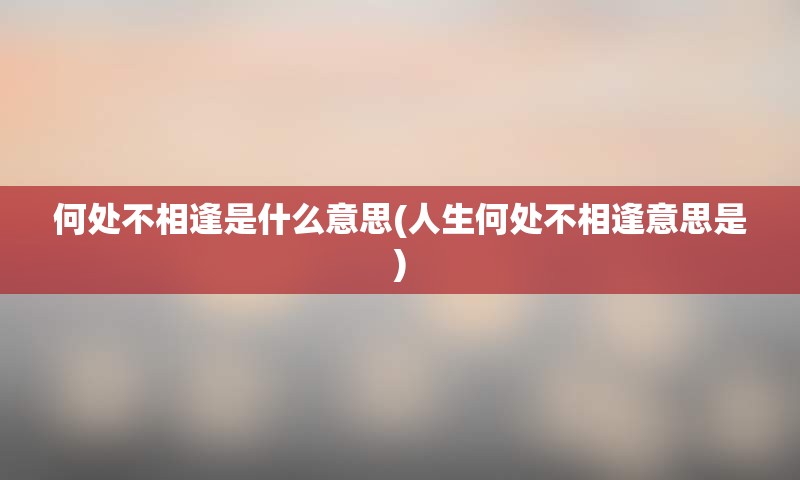 何处不相逢是什么意思(人生何处不相逢意思是)